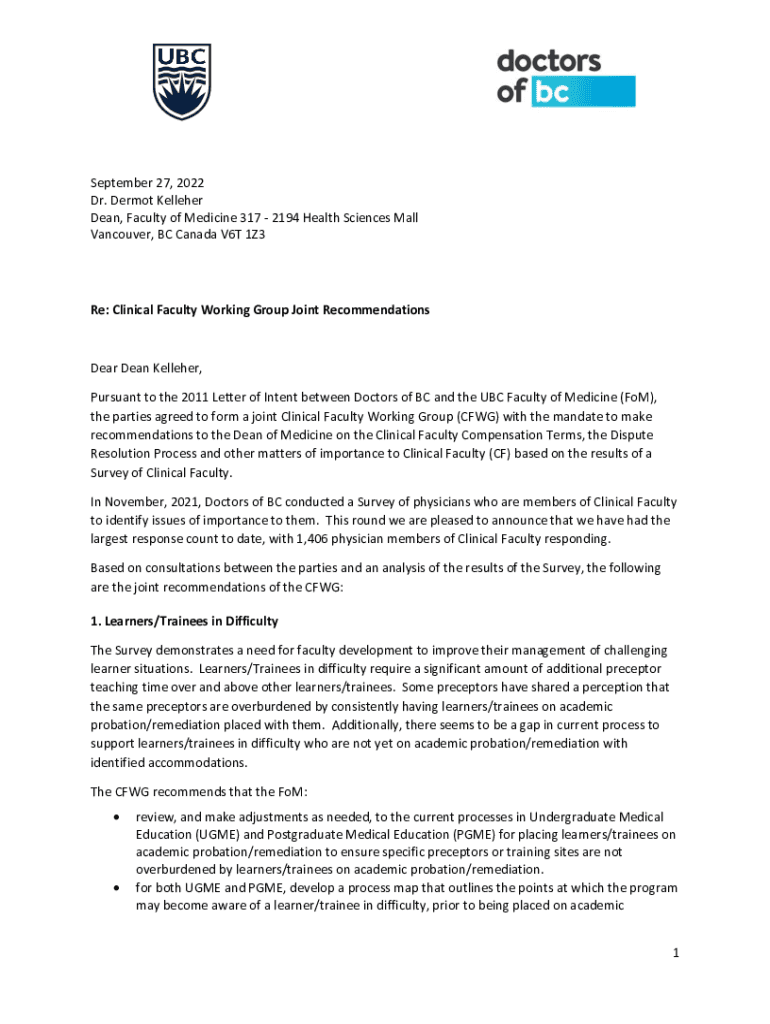 UBC

doctors of bc

September 27, 2022
Dr. Dermot Kelleher
Dean, Faculty of Medicine 317 - 2194 Health Sciences Mall
Vancouver, BC Canada V6T 1Z3

Re: Clinical Faculty Working Group Joint Recommendations

Dear Dean Kelleher,

Pursuant to the 2011 Letter of Intent between Doctors of BC and the UBC Faculty of Medicine (FoM), the parties agreed to form a joint Clinical Faculty Working Group (CFWG) with the mandate to make recommendations to the Dean of Medicine on the Clinical Faculty Compensation Terms, the Dispute Resolution Process and other matters of importance to Clinical Faculty (CF) based on the results of a Survey of Clinical Faculty.

In November, 2021, Doctors of BC conducted a Survey of physicians who are members of Clinical Faculty to identify issues of importance to them. This round we are pleased to announce that we have had the largest response count to date, with 1,406 physician members of Clinical Faculty responding.

Based on consultations between the parties and an analysis of the results of the Survey, the following are the joint recommendations of the CFWG:

1. Learners/Trainees in Difficulty

The Survey demonstrates a need for faculty development to improve their management of challenging learner situations. Learners/Trainees in difficulty require a significant amount of additional preceptor teaching time over and above other learners/trainees. Some preceptors have shared a perception that the same preceptors are overburdened by consistently having learners/trainees on academic probation/remediation placed with them. Additionally, there seems to be a gap in current process to support learners/trainees in difficulty who are not yet on academic probation/remediation with identified accommodations.

The CFWG recommends that the FoM:

• review, and make adjustments as needed, to the current processes in Undergraduate Medical Education (UGME) and Postgraduate Medical Education (PGME) for placing learners/trainees on academic probation/remediation to ensure specific preceptors or training sites are not overburdened by learners/trainees on academic probation/remediation.
• for both UGME and PGME, develop a process map that outlines the points at which the program may become aware of a learner/trainee in difficulty, prior to being placed on academic

1